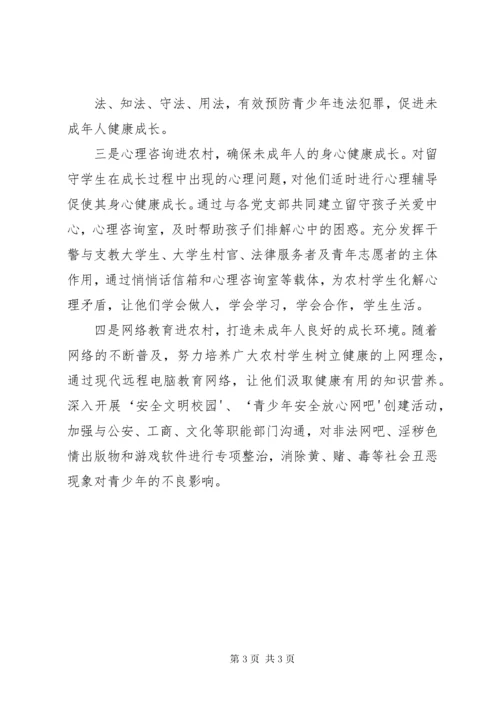 法、知法、守法、用法，有效预防青少年违法犯罪，促进未成年人健康成长。

三是心理咨询进农村，确保未成年人的身心健康成长。对留守学生在成长过程中出现的心理问题，对他们适时进行心理辅导促使其身心健康成长。通过与各党支部共同建立留守孩子关爱中心，心理咨询室，及时帮助孩子们排解心中的困惑。充分发挥干警与支教大学生、大学生村官、法律服务者及青年志愿者的主体作用，通过悄悄话信箱和心理咨询室等载体，为农村学生化解心理矛盾，让他们学会做人，学会学习，学会合作，学生生活。

四是网络教育进农村，打造未成年人良好的成长环境。随着网络的不断普及，努力培养广大农村学生树立健康的上网理念，通过现代远程电脑教育网络，让他们汲取健康有用的知识营养。深入开展‘安全文明校园’、‘青少年安全放心网吧’创建活动，加强与公安、工商、文化等职能部门沟通，对非法网吧、淫秽色情出版物和游戏软件进行专项整治，消除黄、赌、毒等社会丑恶现象对青少年的不良影响。

第 3 页 共 3 页